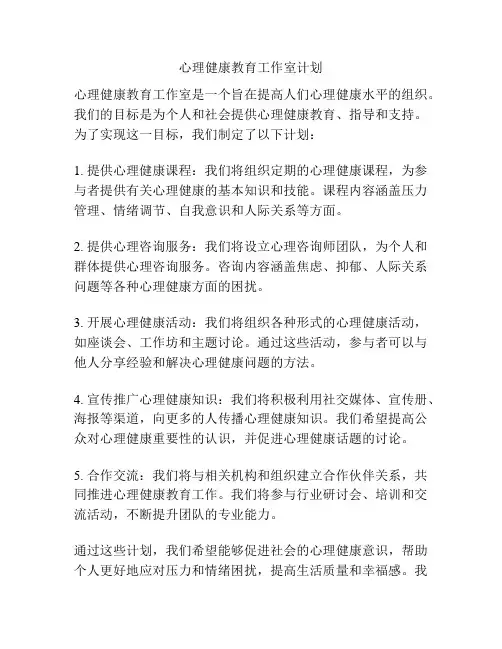 心理健康教育工作室计划

心理健康教育工作室是一个旨在提高人们心理健康水平的组织。我们的目标是为个人和社会提供心理健康教育、指导和支持。为了实现这一目标，我们制定了以下计划：

1. 提供心理健康课程：我们将组织定期的心理健康课程，为参与者提供有关心理健康的基本知识和技能。课程内容涵盖压力管理、情绪调节、自我意识和人际关系等方面。

2. 提供心理咨询服务：我们将设立心理咨询师团队，为个人和群体提供心理咨询服务。咨询内容涵盖焦虑、抑郁、人际关系问题等各种心理健康方面的困扰。

3. 开展心理健康活动：我们将组织各种形式的心理健康活动，如座谈会、工作坊和主题讨论。通过这些活动，参与者可以与他人分享经验和解决心理健康问题的方法。

4. 宣传推广心理健康知识：我们将积极利用社交媒体、宣传册、海报等渠道，向更多的人传播心理健康知识。我们希望提高公众对心理健康重要性的认识，并促进心理健康话题的讨论。

5. 合作交流：我们将与相关机构和组织建立合作伙伴关系，共同推进心理健康教育工作。我们将参与行业研讨会、培训和交流活动，不断提升团队的专业能力。

通过这些计划，我们希望能够促进社会的心理健康意识，帮助个人更好地应对压力和情绪困扰，提高生活质量和幸福感。我